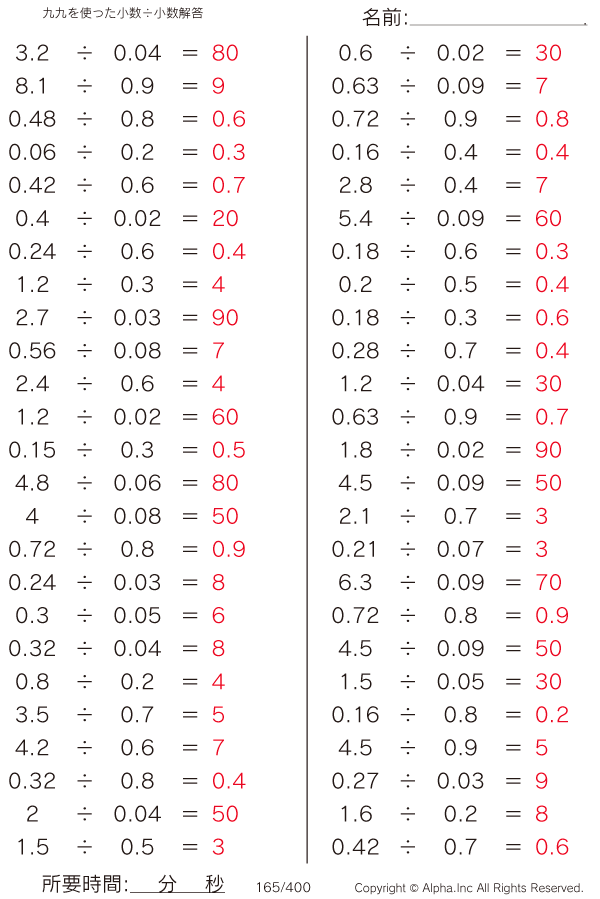 九九を使った小数÷小数解答

名前:

$3.2 \div 0.04 = 80$
$8.1 \div 0.9 = 9$
$0.48 \div 0.8 = 0.6$
$0.06 \div 0.2 = 0.3$
$0.42 \div 0.6 = 0.7$
$0.4 \div 0.02 = 20$
$0.24 \div 0.6 = 0.4$
$1.2 \div 0.3 = 4$
$2.7 \div 0.03 = 90$
$0.56 \div 0.08 = 7$
$2.4 \div 0.6 = 4$
$1.2 \div 0.02 = 60$
$0.15 \div 0.3 = 0.5$
$4.8 \div 0.06 = 80$
$4 \div 0.08 = 50$
$0.72 \div 0.8 = 0.9$
$0.24 \div 0.03 = 8$
$0.3 \div 0.05 = 6$
$0.32 \div 0.04 = 8$
$0.8 \div 0.2 = 4$
$3.5 \div 0.7 = 5$
$4.2 \div 0.6 = 7$
$0.32 \div 0.8 = 0.4$
$2 \div 0.04 = 50$
$1.5 \div 0.5 = 3$

$0.6 \div 0.02 = 30$
$0.63 \div 0.09 = 7$
$0.72 \div 0.9 = 0.8$
$0.16 \div 0.4 = 0.4$
$2.8 \div 0.4 = 7$
$5.4 \div 0.09 = 60$
$0.18 \div 0.6 = 0.3$
$0.2 \div 0.5 = 0.4$
$0.18 \div 0.3 = 0.6$
$0.28 \div 0.7 = 0.4$
$1.2 \div 0.04 = 30$
$0.63 \div 0.9 = 0.7$
$1.8 \div 0.02 = 90$
$4.5 \div 0.09 = 50$
$2.1 \div 0.7 = 3$
$0.21 \div 0.07 = 3$
$6.3 \div 0.09 = 70$
$0.72 \div 0.8 = 0.9$
$4.5 \div 0.09 = 50$
$1.5 \div 0.05 = 30$
$0.16 \div 0.8 = 0.2$
$4.5 \div 0.9 = 5$
$0.27 \div 0.03 = 9$
$1.6 \div 0.2 = 8$
$0.42 \div 0.7 = 0.6$

所要時間: 分 秒 165/400 Copyright © Alpha.Inc All Rights Reserved.